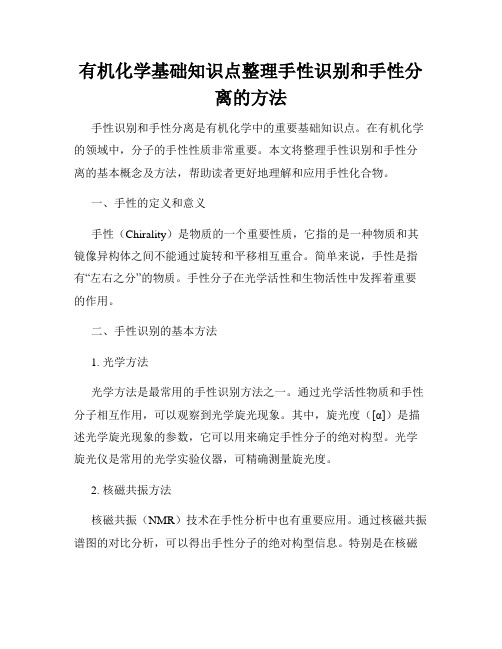 有机化学基础知识点整理手性识别和手性分离的方法

手性识别和手性分离是有机化学中的重要基础知识点。在有机化学的领域中，分子的手性性质非常重要。本文将整理手性识别和手性分离的基本概念及方法，帮助读者更好地理解和应用手性化合物。

一、手性的定义和意义

手性（Chirality）是物质的一个重要性质，它指的是一种物质和其镜像异构体之间不能通过旋转和平移相互重合。简单来说，手性是指有“左右之分”的物质。手性分子在光学活性和生物活性中发挥着重要的作用。

二、手性识别的基本方法

1. 光学方法

光学方法是最常用的手性识别方法之一。通过光学活性物质和手性分子相互作用，可以观察到光学旋光现象。其中，旋光度（[α]）是描述光学旋光现象的参数，它可以用来确定手性分子的绝对构型。光学旋光仪是常用的光学实验仪器，可精确测量旋光度。

2. 核磁共振方法

核磁共振（NMR）技术在手性分析中也有重要应用。通过核磁共振谱图的对比分析，可以得出手性分子的绝对构型信息。特别是在核磁